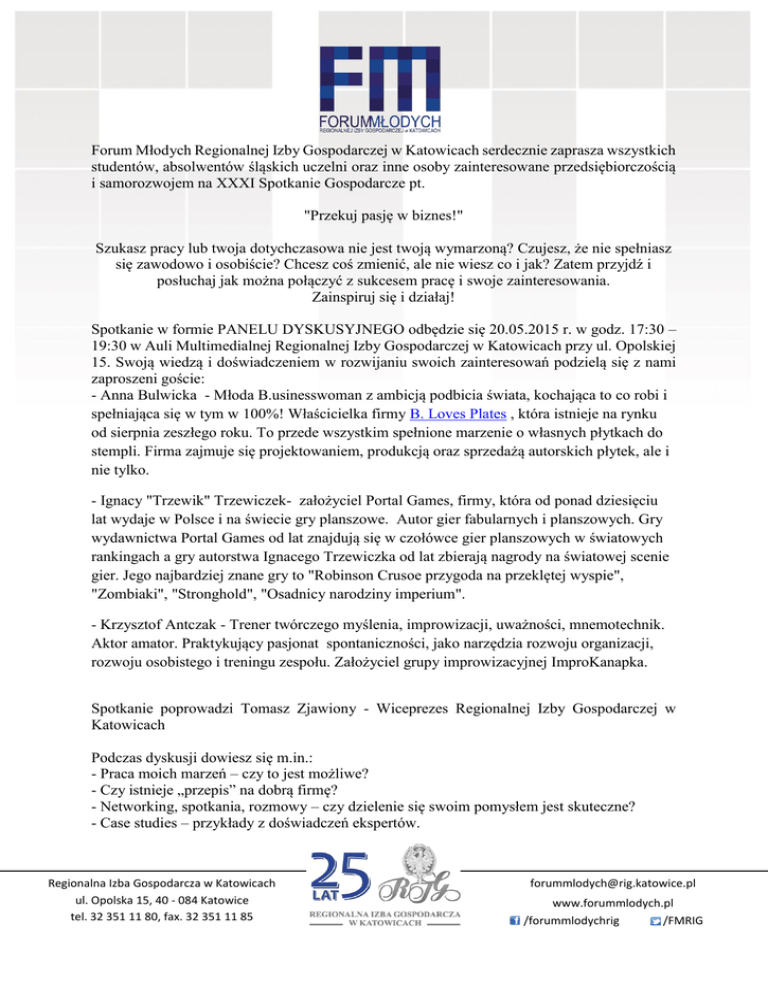 FM
FORUMMŁODYCH
REGIONALNEJ IZBY GOSPODARCZEJ w KATOWICACH

Forum Młodych Regionalnej Izby Gospodarczej w Katowicach serdecznie zaprasza wszystkich studentów, absolwentów śląskich uczelni oraz inne osoby zainteresowane przedsiębiorczością i samorozwojem na XXXI Spotkanie Gospodarcze pt.

"Przekuj pasję w biznes!"

Szukasz pracy lub twoja dotychczasowa nie jest twoją wymarzoną? Czujesz, że nie spełniasz się zawodowo i osobiście? Chcesz coś zmienić, ale nie wiesz co i jak? Zatem przyjdź i posłuchaj jak można połączyć z sukcesem pracę i swoje zainteresowania.
Zainspiruj się i działaj!

Spotkanie w formie PANELU DYSKUSYJNEGO odbędzie się 20.05.2015 r. w godz. 17:30 – 19:30 w Auli Multimedialnej Regionalnej Izby Gospodarczej w Katowicach przy ul. Opolskiej 15. Swoją wiedzą i doświadczeniem w rozwijaniu swoich zainteresowań podzielą się z nami zaproszeni goście:
- Anna Bulwicka - Młoda B.usinesswoman z ambicją podbicia świata, kochająca to co robi i spełniająca się w tym w 100%! Właścicielka firmy B. Loves Plates , która istnieje na rynku od sierpnia zeszłego roku. To przede wszystkim spełnione marzenie o własnych płytkach do stempli. Firma zajmuje się projektowaniem, produkcją oraz sprzedażą autorskich płytek, ale i nie tylko.

- Ignacy "Trzewik" Trzewiczek- założyciel Portal Games, firmy, która od ponad dziesięciu lat wydaje w Polsce i na świecie gry planszowe. Autor gier fabularnych i planszowych. Gry wydawnictwa Portal Games od lat znajdują się w czołówce gier planszowych w światowych rankingach a gry autorstwa Ignacego Trzewiczka od lat zbierają nagrody na światowej scenie gier. Jego najbardziej znane gry to "Robinson Crusoe przygoda na przeklętej wyspie", "Zombiaki", "Stronghold", "Osadnicy narodziny imperium".

- Krzysztof Antczak - Trener twórczego myślenia, improwizacji, uważności, mnemotechnik. Aktor amator. Praktykujący pasjonat spontaniczności, jako narzędzia rozwoju organizacji, rozwoju osobistego i treningu zespołu. Założyciel grupy improwizacyjnej ImproKanapka.

Spotkanie poprowadzi Tomasz Zjawiony - Wiceprezes Regionalnej Izby Gospodarczej w Katowicach

Podczas dyskusji dowiesz się m.in.:
- Praca moich marzeń – czy to jest możliwe?
- Czy istnieje „przepis" na dobrą firmę?
- Networking, spotkania, rozmowy – czy dzielenie się swoim pomysłem jest skuteczne?
- Case studies – przykłady z doświadczeń ekspertów.

Regionalna Izba Gospodarcza w Katowicach
ul. Opolska 15, 40 - 084 Katowice
tel. 32 351 11 80, fax. 32 351 11 85

25 LAT RIG
REGIONALNA IZBA GOSPODARCZA W KATOWICACH

forummlodych@rig.katowice.pl
www.forummlodych.pl
/forummlodychrig /FMRIG